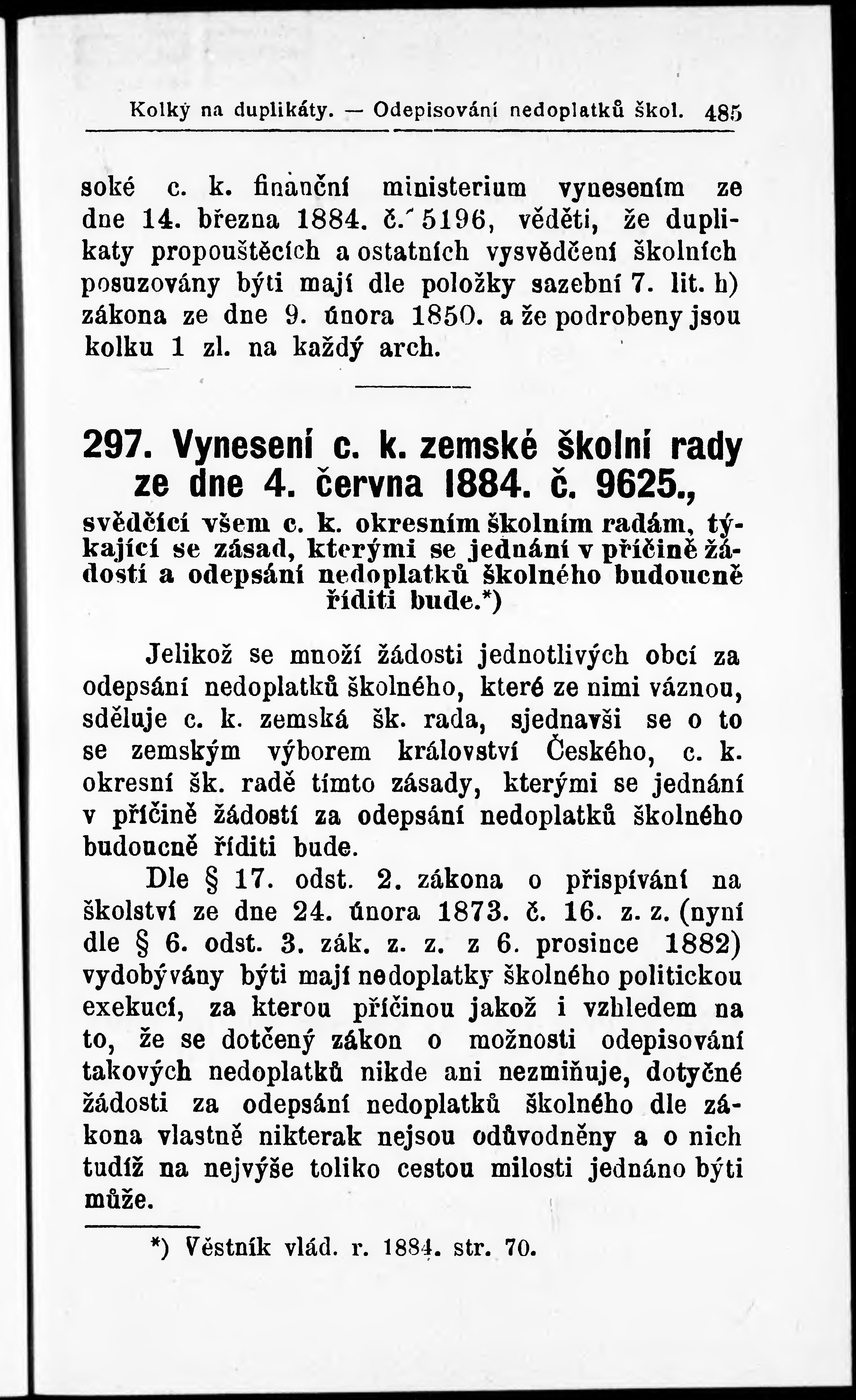 Kolký na duplikáty. — Odepisování nedoplatků škol. 485

soké c. k. finanční ministerium vynesením ze dne 14. března 1884. č. 5196, věděti, že duplikaty propouštěcích a ostatních vysvědčení školních posuzovány býti mají dle položky sazební 7. lit. h) zákona ze dne 9. února 1850. a že podrobeny jsou kolku 1 zl. na každý arch.

297. Vynesení c. k. zemské školní rady ze dne 4. června 1884. č. 9625., svědčící všem c. k. okresním školním radám, týkající se zásad, kterými se jednání v příčině žádostí a odepsání nedoplatků školného budoucně říditi bude.*)

Jelikož se množí žádosti jednotlivých obcí za odepsání nedoplatků školného, které ze nimi váznou, sděluje c. k. zemská šk. rada, sjednavši se o to se zemským výborem království Českého, c. k. okresní šk. radě tímto zásady, kterými se jednání v příčině žádostí za odepsání nedoplatků školného budoucně říditi bude.

Dle § 17. odst. 2. zákona o přispívání na školství ze dne 24. února 1873. č. 16. z. z. (nyní dle § 6. odst. 3. zák. z. z. z 6. prosince 1882) vydobývány býti mají nedoplatky školného politickou exekucí, za kterou příčinou jakož i vzhledem na to, že se dotčený zákon o možnosti odepisování takových nedoplatků nikde ani nezmiňuje, dotyčné žádosti za odepsání nedoplatků školného dle zákona vlastně nikterak nejsou odůvodněny a o nich tudíž na nejvýše toliko cestou milosti jednáno býti může.

*) Věstník vlád. r. 1884. str. 70.